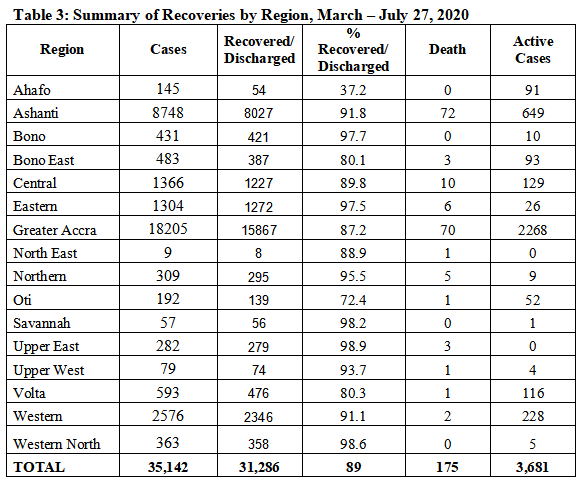 Table 3: Summary of Recoveries by Region, March – July 27, 2020

| Region | Cases | Recovered/ Discharged | % Recovered/ Discharged | Death | Active Cases |
|---|---|---|---|---|---|
| Ahafo | 145 | 54 | 37.2 | 0 | 91 |
| Ashanti | 8748 | 8027 | 91.8 | 72 | 649 |
| Bono | 431 | 421 | 97.7 | 0 | 10 |
| Bono East | 483 | 387 | 80.1 | 3 | 93 |
| Central | 1366 | 1227 | 89.8 | 10 | 129 |
| Eastern | 1304 | 1272 | 97.5 | 6 | 26 |
| Greater Accra | 18205 | 15867 | 87.2 | 70 | 2268 |
| North East | 9 | 8 | 88.9 | 1 | 0 |
| Northern | 309 | 295 | 95.5 | 5 | 9 |
| Oti | 192 | 139 | 72.4 | 1 | 52 |
| Savannah | 57 | 56 | 98.2 | 0 | 1 |
| Upper East | 282 | 279 | 98.9 | 3 | 0 |
| Upper West | 79 | 74 | 93.7 | 1 | 4 |
| Volta | 593 | 476 | 80.3 | 1 | 116 |
| Western | 2576 | 2346 | 91.1 | 2 | 228 |
| Western North | 363 | 358 | 98.6 | 0 | 5 |
| TOTAL | 35,142 | 31,286 | 89 | 175 | 3,681 |